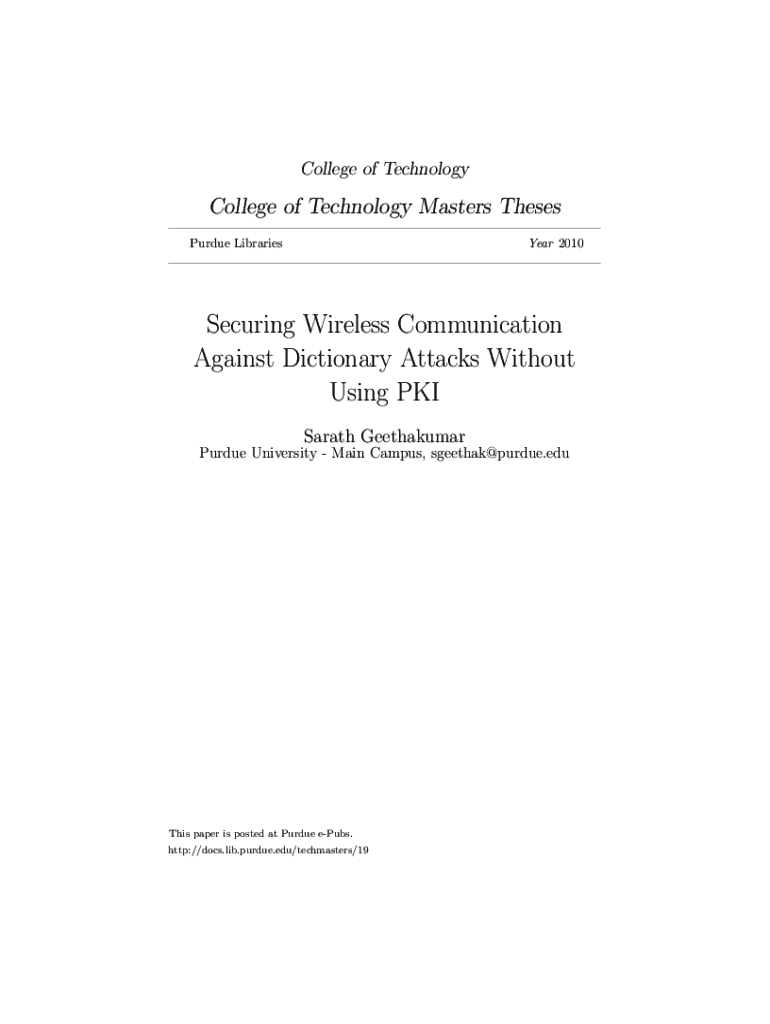 College of Technology

College of Technology Masters Theses

Purdue Libraries

Year 2010

Securing Wireless Communication Against Dictionary Attacks Without Using PKI

Sarath Geethakumar
Purdue University - Main Campus, sgeethak@purdue.edu

This paper is posted at Purdue e-Pubs.
http://docs.lib.purdue.edu/techmasters/19